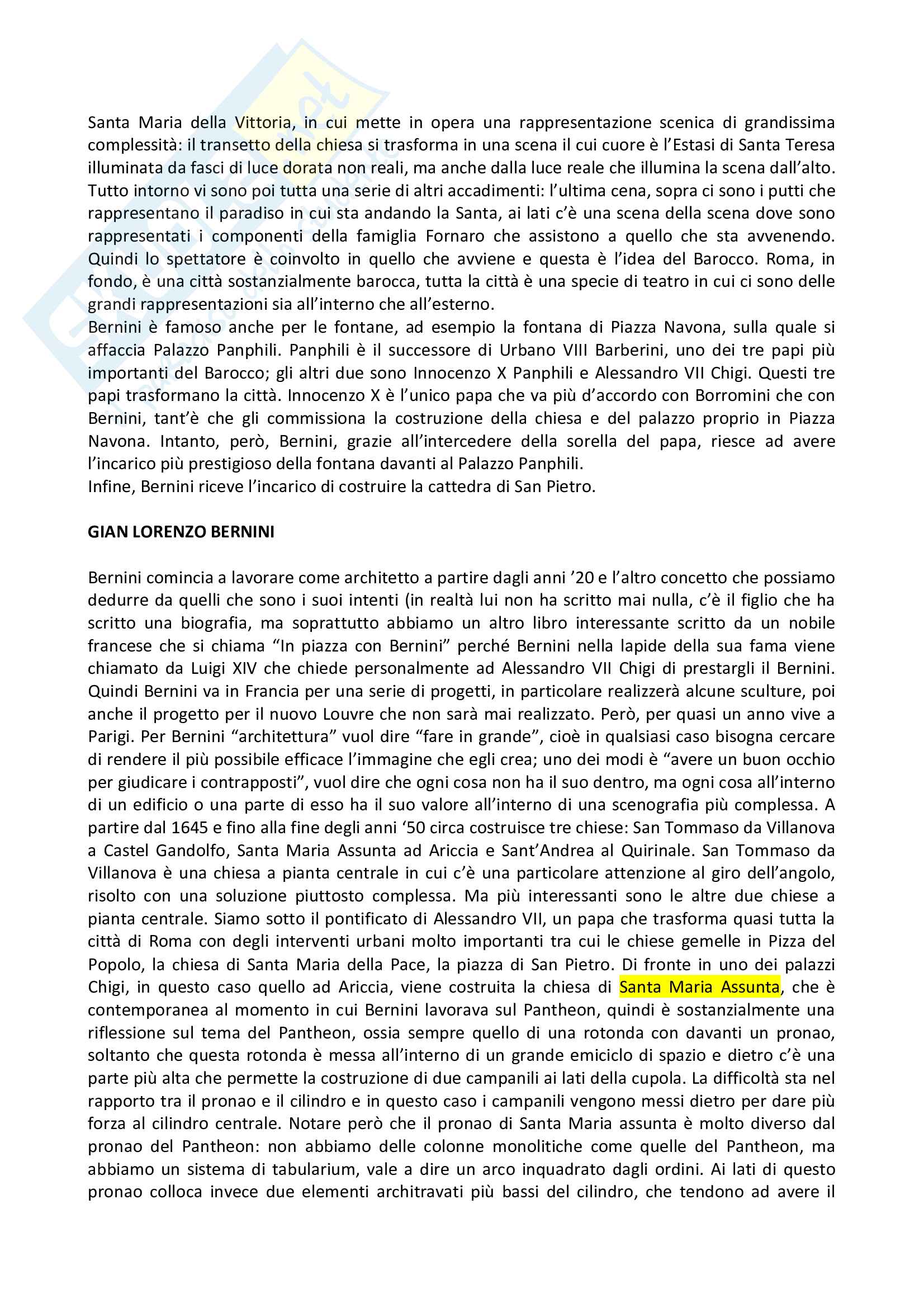 Santa Maria della Vittoria, in cui mette in opera una rappresentazione scenica di grandissima complessità: il transetto della chiesa si trasforma in una scena il cui cuore è l'Estasi di Santa Teresa illuminata da fasci di luce dorata non reali, ma anche dalla luce reale che illumina la scena dall'alto. Tutto intorno vi sono poi tutta una serie di altri accadimenti: l'ultima cena, sopra ci sono i putti che rappresentano il paradiso in cui sta andando la Santa, ai lati c'è una scena della scena dove sono rappresentati i componenti della famiglia Fornaro che assistono a quello che sta avvenendo. Quindi lo spettatore è coinvolto in quello che avviene e questa è l'idea del Barocco. Roma, in fondo, è una città sostanzialmente barocca, tutta la città è una specie di teatro in cui ci sono delle grandi rappresentazioni sia all'interno che all'esterno.
Bernini è famoso anche per le fontane, ad esempio la fontana di Piazza Navona, sulla quale si affaccia Palazzo Panphili. Panphili è il successore di Urbano VIII Barberini, uno dei tre papi più importanti del Barocco; gli altri due sono Innocenzo X Panphili e Alessandro VII Chigi. Questi tre papi trasformano la città. Innocenzo X è l'unico papa che va più d'accordo con Borromini che con Bernini, tant'è che gli commissiona la costruzione della chiesa e del palazzo proprio in Piazza Navona. Intanto, però, Bernini, grazie all'intercedere della sorella del papa, riesce ad avere l'incarico più prestigioso della fontana davanti al Palazzo Panphili.
Infine, Bernini riceve l'incarico di costruire la cattedra di San Pietro.

GIAN LORENZO BERNINI

Bernini comincia a lavorare come architetto a partire dagli anni '20 e l'altro concetto che possiamo dedurre da quelli che sono i suoi intenti (in realtà lui non ha scritto mai nulla, c'è il figlio che ha scritto una biografia, ma soprattutto abbiamo un altro libro interessante scritto da un nobile francese che si chiama "In piazza con Bernini" perché Bernini nella lapide della sua fama viene chiamato da Luigi XIV che chiede personalmente ad Alessandro VII Chigi di prestargli il Bernini. Quindi Bernini va in Francia per una serie di progetti, in particolare realizzerà alcune sculture, poi anche il progetto per il nuovo Louvre che non sarà mai realizzato. Però, per quasi un anno vive a Parigi. Per Bernini "architettura" vuol dire "fare in grande", cioè in qualsiasi caso bisogna cercare di rendere il più possibile efficace l'immagine che egli crea; uno dei modi è "avere un buon occhio per giudicare i contrapposti", vuol dire che ogni cosa non ha il suo dentro, ma ogni cosa all'interno di un edificio o una parte di esso ha il suo valore all'interno di una scenografia più complessa. A partire dal 1645 e fino alla fine degli anni '50 circa costruisce tre chiese: San Tommaso da Villanova a Castel Gandolfo, Santa Maria Assunta ad Ariccia e Sant'Andrea al Quirinale. San Tommaso da Villanova è una chiesa a pianta centrale in cui c'è una particolare attenzione al giro dell'angolo, risolto con una soluzione piuttosto complessa. Ma più interessanti sono le altre due chiese a pianta centrale. Siamo sotto il pontificato di Alessandro VII, un papa che trasforma quasi tutta la città di Roma con degli interventi urbani molto importanti tra cui le chiese gemelle in Pizza del Popolo, la chiesa di Santa Maria della Pace, la piazza di San Pietro. Di fronte in uno dei palazzi Chigi, in questo caso quello ad Ariccia, viene costruita la chiesa di Santa Maria Assunta, che è contemporanea al momento in cui Bernini lavorava sul Pantheon, quindi è sostanzialmente una riflessione sul tema del Pantheon, ossia sempre quello di una rotonda con davanti un pronao, soltanto che questa rotonda è messa all'interno di un grande emiciclo di spazio e dietro c'è una parte più alta che permette la costruzione di due campanili ai lati della cupola. La difficoltà sta nel rapporto tra il pronao e il cilindro e in questo caso i campanili vengono messi dietro per dare più forza al cilindro centrale. Notare però che il pronao di Santa Maria assunta è molto diverso dal pronao del Pantheon: non abbiamo delle colonne monolitiche come quelle del Pantheon, ma abbiamo un sistema di tabularium, vale a dire un arco inquadrato dagli ordini. Ai lati di questo pronao colloca invece due elementi architravati più bassi del cilindro, che tendono ad avere il